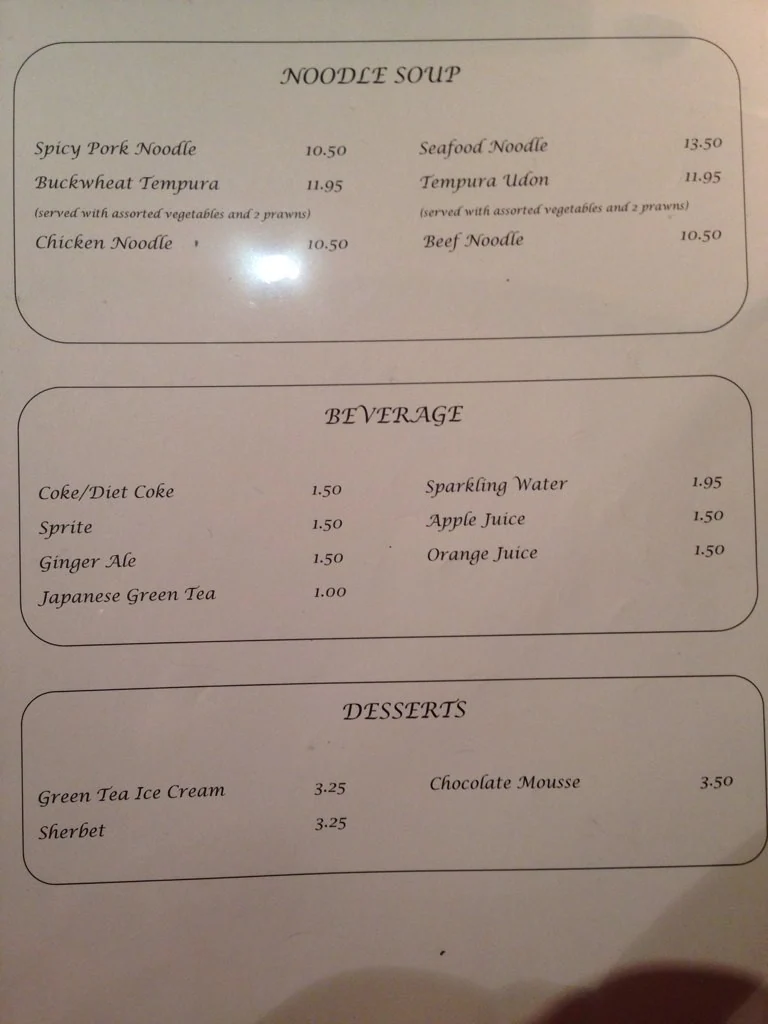 NOODLE SOUP

Spicy Pork Noodle 10.50
Buckwheat Tempura 11.95
(served with assorted vegetables and 2 prawns)
Chicken Noodle 10.50

Seafood Noodle 13.50
Tempura Udon 11.95
(served with assorted vegetables and 2 prawns)
Beef Noodle 10.50

BEVERAGE

Coke/Diet Coke 1.50
Sprite 1.50
Ginger Ale 1.50
Japanese Green Tea 1.00

Sparkling Water 1.95
Apple Juice 1.50
Orange Juice 1.50

DESSERTS

Green Tea Ice Cream 3.25
Sherbet 3.25

Chocolate Mousse 3.50